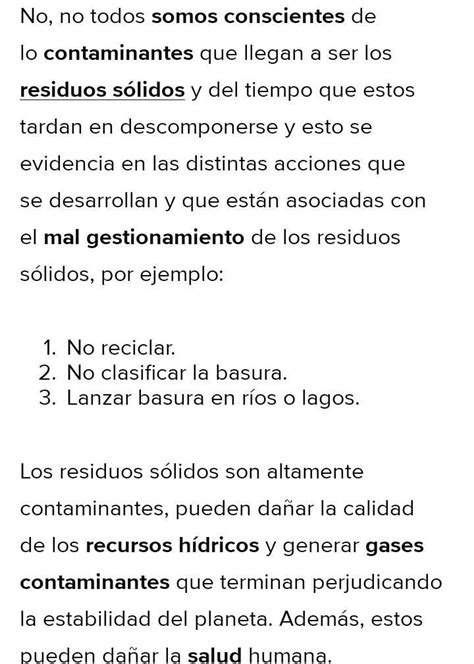 No, no todos somos conscientes de lo contaminantes que llegan a ser los residuos sólidos y del tiempo que estos tardan en descomponerse y esto se evidencia en las distintas acciones que se desarrollan y que están asociadas con el mal gestionamiento de los residuos sólidos, por ejemplo:

1. No reciclar.
2. No clasificar la basura.
3. Lanzar basura en ríos o lagos.

Los residuos sólidos son altamente contaminantes, pueden dañar la calidad de los recursos hídricos y generar gases contaminantes que terminan perjudicando la estabilidad del planeta. Además, estos pueden dañar la salud humana.